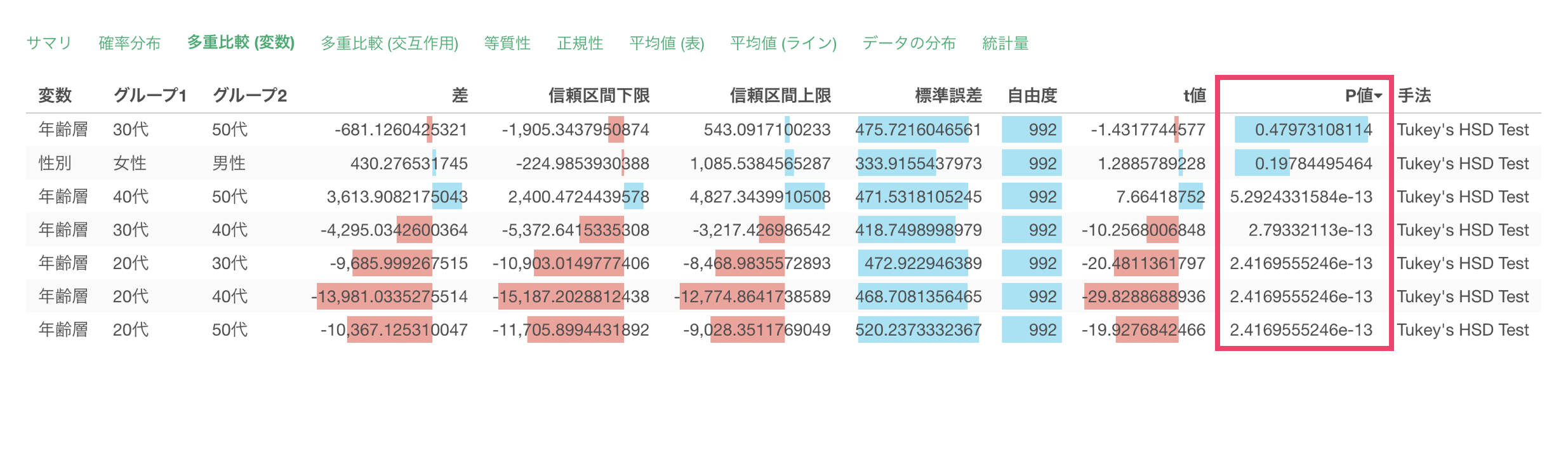 サマリ　確率分布　多重比較 (変数)　多重比較 (交互作用)　等質性　正規性　平均値 (表)　平均値 (ライン)　データの分布　統計量

| 変数 | グループ1 | グループ2 | 差 | 信頼区間下限 | 信頼区間上限 | 標準誤差 | 自由度 | t値 | P値 | 手法 |
|---|---|---|---|---|---|---|---|---|---|---|
| 年齢層 | 30代 | 50代 | -681.1260425321 | -1,905.3437950874 | 543.0917100233 | 475.7216046561 | 992 | -1.4317744577 | 0.47973108114 | Tukey's HSD Test |
| 性別 | 女性 | 男性 | 430.276531745 | -224.9853930388 | 1,085.5384565287 | 333.9155437973 | 992 | 1.2885789228 | 0.19784495464 | Tukey's HSD Test |
| 年齢層 | 40代 | 50代 | 3,613.9082175043 | 2,400.4724439578 | 4,827.3439910508 | 471.5318105245 | 992 | 7.66418752 | 5.2924331584e-13 | Tukey's HSD Test |
| 年齢層 | 30代 | 40代 | -4,295.0342600364 | -5,372.6415335308 | -3,217.426986542 | 418.7498998979 | 992 | -10.2568006848 | 2.79332113e-13 | Tukey's HSD Test |
| 年齢層 | 20代 | 30代 | -9,685.999267515 | -10,903.0149777406 | -8,468.9835572893 | 472.922946389 | 992 | -20.4811361797 | 2.4169555246e-13 | Tukey's HSD Test |
| 年齢層 | 20代 | 40代 | -13,981.0335275514 | -15,187.2028812438 | -12,774.8641738589 | 468.7081356465 | 992 | -29.8288688936 | 2.4169555246e-13 | Tukey's HSD Test |
| 年齢層 | 20代 | 50代 | -10,367.125310047 | -11,705.8994431892 | -9,028.3511769049 | 520.2373332367 | 992 | -19.9276842466 | 2.4169555246e-13 | Tukey's HSD Test |